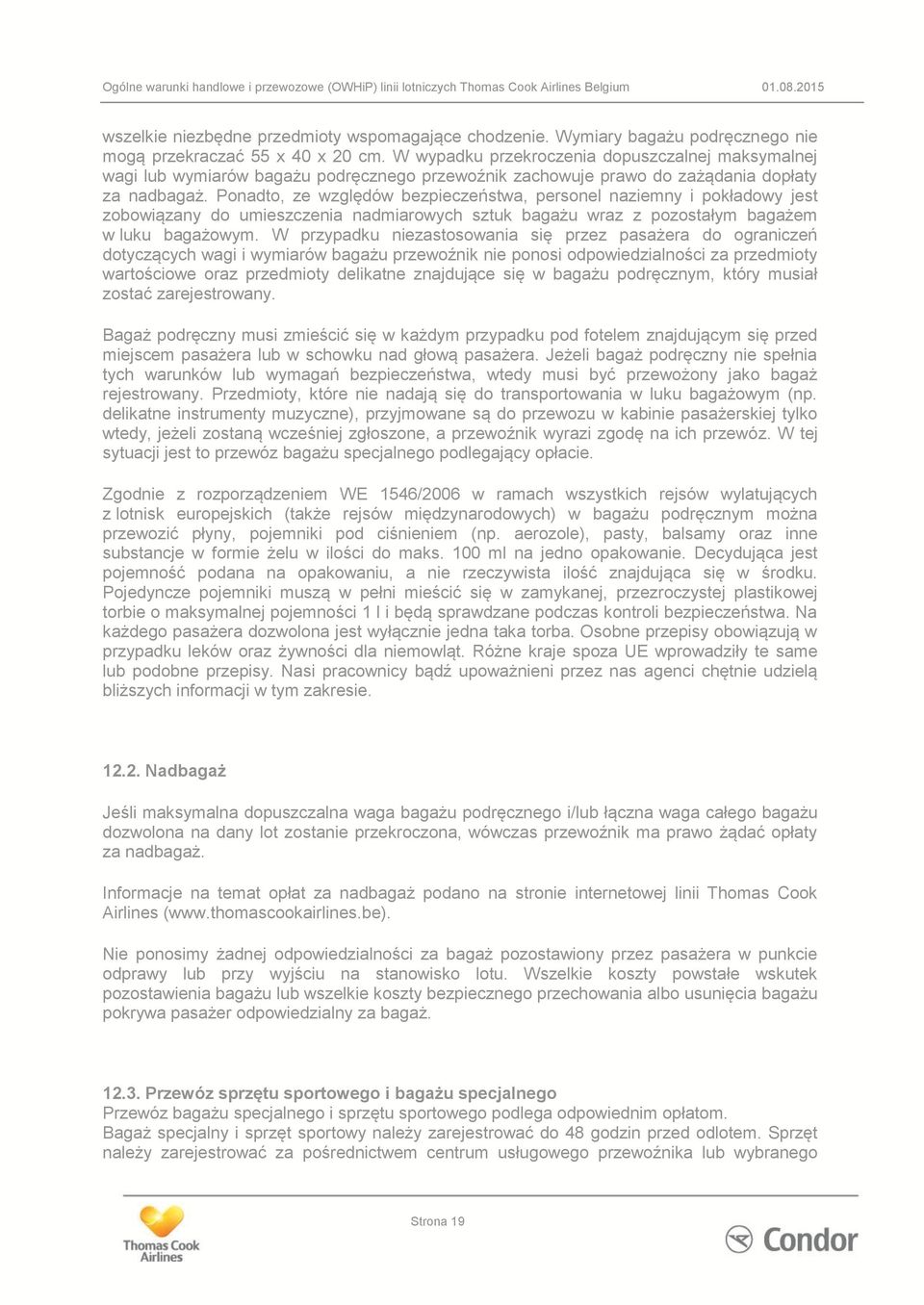 Ogólne warunki handlowe i przewozowe (OWHiP) linii lotniczych Thomas Cook Airlines Belgium 01.08.2015

wszelkie niezbędne przedmioty wspomagające chodzenie. Wymiary bagażu podręcznego nie mogą przekraczać 55 x 40 x 20 cm. W wypadku przekroczenia dopuszczalnej maksymalnej wagi lub wymiarów bagażu podręcznego przewoźnik zachowuje prawo do zażądania dopłaty za nadbagaż. Ponadto, ze względów bezpieczeństwa, personel naziemny i pokładowy jest zobowiązany do umieszczenia nadmiarowych sztuk bagażu wraz z pozostałym bagażem w luku bagażowym. W przypadku niezastosowania się przez pasażera do ograniczeń dotyczących wagi i wymiarów bagażu przewoźnik nie ponosi odpowiedzialności za przedmioty wartościowe oraz przedmioty delikatne znajdujące się w bagażu podręcznym, który musiał zostać zarejestrowany.

Bagaż podręczny musi zmieścić się w każdym przypadku pod fotelem znajdującym się przed miejscem pasażera lub w schowku nad głową pasażera. Jeżeli bagaż podręczny nie spełnia tych warunków lub wymagań bezpieczeństwa, wtedy musi być przewożony jako bagaż rejestrowany. Przedmioty, które nie nadają się do transportowania w luku bagażowym (np. delikatne instrumenty muzyczne), przyjmowane są do przewozu w kabinie pasażerskiej tylko wtedy, jeżeli zostaną wcześniej zgłoszone, a przewoźnik wyrazi zgodę na ich przewóz. W tej sytuacji jest to przewóz bagażu specjalnego podlegający opłacie.

Zgodnie z rozporządzeniem WE 1546/2006 w ramach wszystkich rejsów wylatujących z lotnisk europejskich (także rejsów międzynarodowych) w bagażu podręcznym można przewozić płyny, pojemniki pod ciśnieniem (np. aerozole), pasty, balsamy oraz inne substancje w formie żelu w ilości do maks. 100 ml na jedno opakowanie. Decydująca jest pojemność podana na opakowaniu, a nie rzeczywista ilość znajdująca się w środku. Pojedyncze pojemniki muszą w pełni mieścić się w zamykanej, przezroczystej plastikowej torbie o maksymalnej pojemności 1 l i będą sprawdzane podczas kontroli bezpieczeństwa. Na każdego pasażera dozwolona jest wyłącznie jedna taka torba. Osobne przepisy obowiązują w przypadku leków oraz żywności dla niemowląt. Różne kraje spoza UE wprowadziły te same lub podobne przepisy. Nasi pracownicy bądź upoważnieni przez nas agenci chętnie udzielą bliższych informacji w tym zakresie.

12.2. Nadbagaż

Jeśli maksymalna dopuszczalna waga bagażu podręcznego i/lub łączna waga całego bagażu dozwolona na dany lot zostanie przekroczona, wówczas przewoźnik ma prawo żądać opłaty za nadbagaż.

Informacje na temat opłat za nadbagaż podano na stronie internetowej linii Thomas Cook Airlines (www.thomascookairlines.be).

Nie ponosimy żadnej odpowiedzialności za bagaż pozostawiony przez pasażera w punkcie odprawy lub przy wyjściu na stanowisko lotu. Wszelkie koszty powstałe wskutek pozostawienia bagażu lub wszelkie koszty bezpiecznego przechowania albo usunięcia bagażu pokrywa pasażer odpowiedzialny za bagaż.

12.3. Przewóz sprzętu sportowego i bagażu specjalnego
Przewóz bagażu specjalnego i sprzętu sportowego podlega odpowiednim opłatom.
Bagaż specjalny i sprzęt sportowy należy zarejestrować do 48 godzin przed odlotem. Sprzęt należy zarejestrować za pośrednictwem centrum usługowego przewoźnika lub wybranego

Thomas Cook Airlines
Strona 19
Condor